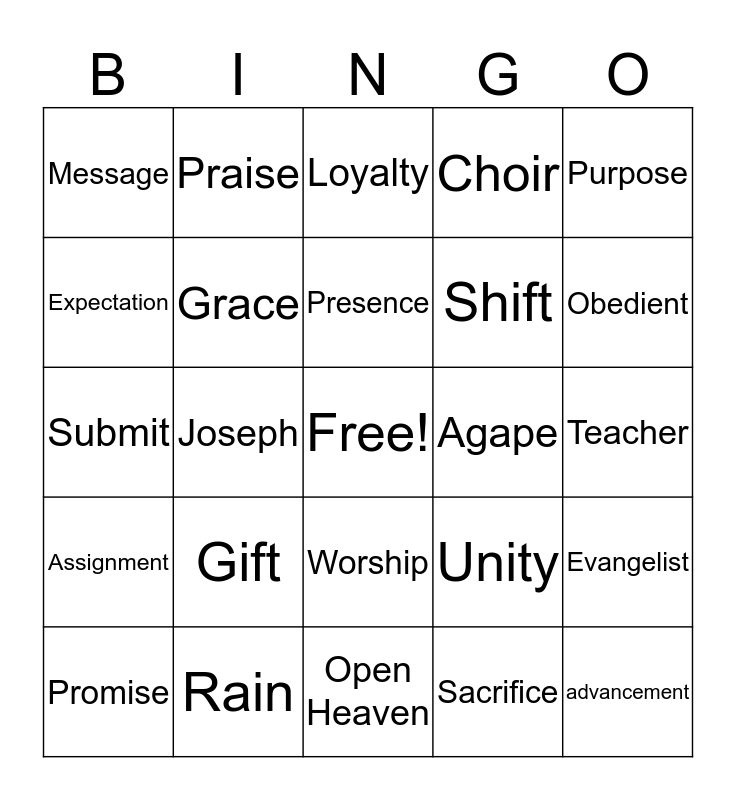 | B | I | N | G | O |
|---|---|---|---|---|
| Message | Praise | Loyalty | Choir | Purpose |
| Expectation | Grace | Presence | Shift | Obedient |
| Submit | Joseph | Free! | Agape | Teacher |
| Assignment | Gift | Worship | Unity | Evangelist |
| Promise | Rain | Open Heaven | Sacrifice | advancement |